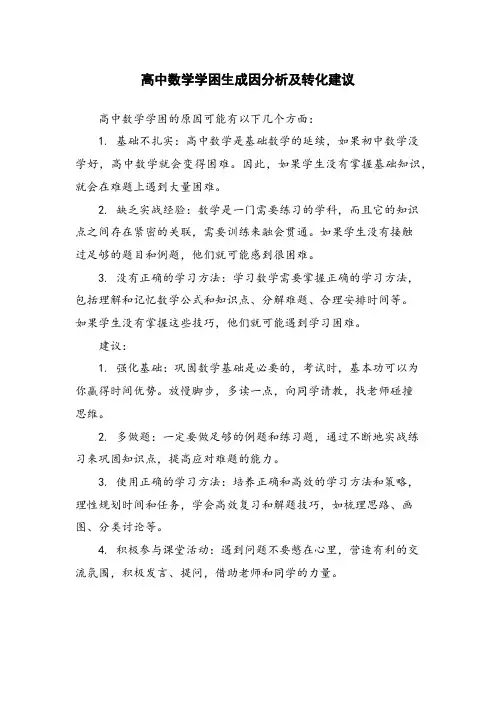 高中数学学困生成因分析及转化建议

高中数学学困的原因可能有以下几个方面：

1. 基础不扎实：高中数学是基础数学的延续，如果初中数学没学好，高中数学就会变得困难。因此，如果学生没有掌握基础知识，就会在难题上遇到大量困难。

2. 缺乏实战经验：数学是一门需要练习的学科，而且它的知识点之间存在紧密的关联，需要训练来融会贯通。如果学生没有接触过足够的题目和例题，他们就可能感到很困难。

3. 没有正确的学习方法：学习数学需要掌握正确的学习方法，包括理解和记忆数学公式和知识点、分解难题、合理安排时间等。如果学生没有掌握这些技巧，他们就可能遇到学习困难。

建议：

1. 强化基础：巩固数学基础是必要的，考试时，基本功可以为你赢得时间优势。放慢脚步，多读一点，向同学请教，找老师碰撞思维。

2. 多做题：一定要做足够的例题和练习题，通过不断地实战练习来巩固知识点，提高应对难题的能力。

3. 使用正确的学习方法：培养正确和高效的学习方法和策略，理性规划时间和任务，学会高效复习和解题技巧，如梳理思路、画图、分类讨论等。

4. 积极参与课堂活动：遇到问题不要憋在心里，营造有利的交流氛围，积极发言、提问，借助老师和同学的力量。